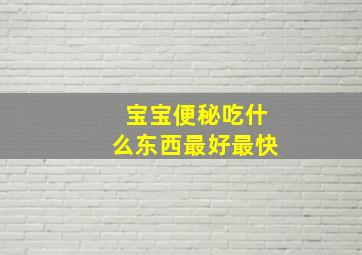 宝宝便秘吃什么东西最好最快